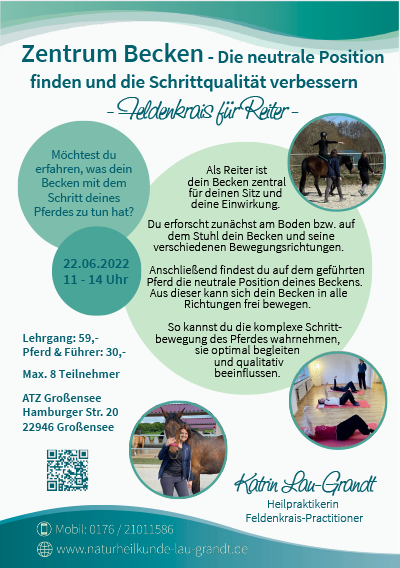 Zentrum Becken - Die neutrale Position finden und die Schrittqualität verbessern

- Feldenkrais für Reiter -

Möchtest du erfahren, was dein Becken mit dem Schritt deines Pferdes zu tun hat?

22.06.2022
11 - 14 Uhr

Als Reiter ist dein Becken zentral für deinen Sitz und deine Einwirkung.

Du erforscht zunächst am Boden bzw. auf dem Stuhl dein Becken und seine verschiedenen Bewegungsrichtungen.

Anschließend findest du auf dem geführten Pferd die neutrale Position deines Beckens. Aus dieser kann sich dein Becken in alle Richtungen frei bewegen.

So kannst du die komplexe Schrittbewegung des Pferdes wahrnehmen, sie optimal begleiten und qualitativ beeinflussen.

Lehrgang: 59,-
Pferd & Führer: 30,-

Max. 8 Teilnehmer

ATZ Großensee
Hamburger Str. 20
22946 Großensee

Katrin Lau-Grandt
Heilpraktikerin
Feldenkrais-Practitioner

Mobil: 0176 / 21011586
www.naturheilkunde-lau-grandt.de